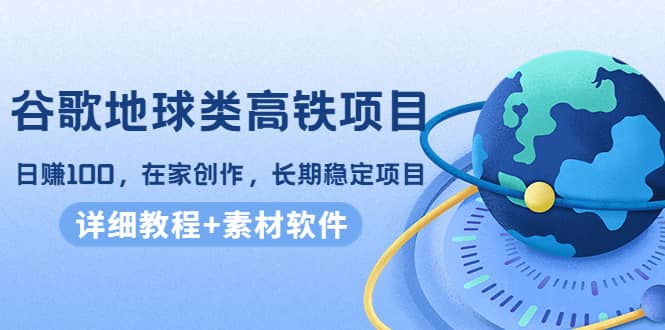 谷歌地球类高铁项目

日赚100，在家创作，长期稳定项目

详细教程+素材软件